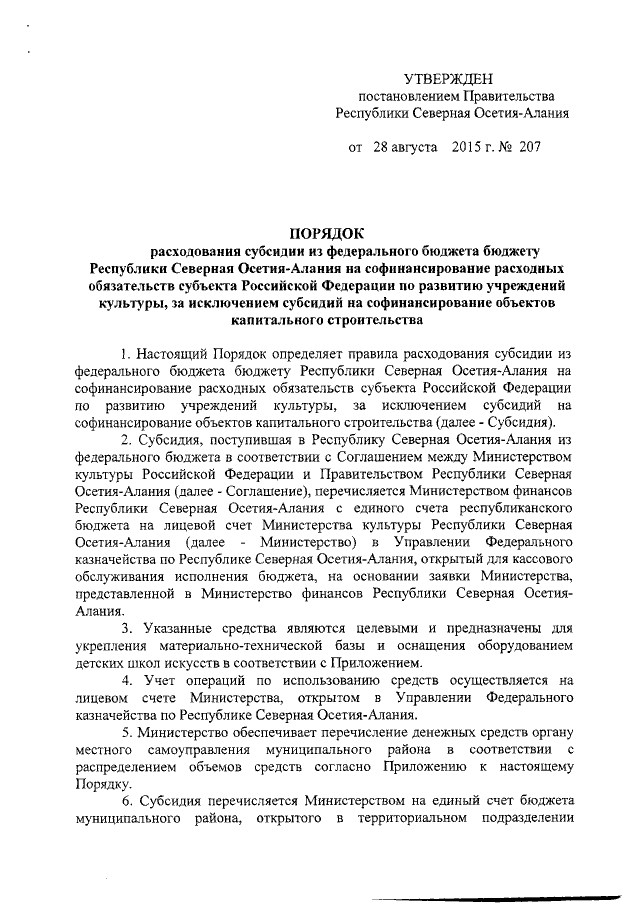 УТВЕРЖДЕН
постановлением Правительства
Республики Северная Осетия-Алания

от 28 августа 2015 г. № 207

ПОРЯДОК
расходования субсидии из федерального бюджета бюджету Республики Северная Осетия-Алания на софинансирование расходных обязательств субъекта Российской Федерации по развитию учреждений культуры, за исключением субсидий на софинансирование объектов капитального строительства

1. Настоящий Порядок определяет правила расходования субсидии из федерального бюджета бюджету Республики Северная Осетия-Алания на софинансирование расходных обязательств субъекта Российской Федерации по развитию учреждений культуры, за исключением субсидий на софинансирование объектов капитального строительства (далее - Субсидия).

2. Субсидия, поступившая в Республику Северная Осетия-Алания из федерального бюджета в соответствии с Соглашением между Министерством культуры Российской Федерации и Правительством Республики Северная Осетия-Алания (далее - Соглашение), перечисляется Министерством финансов Республики Северная Осетия-Алания с единого счета республиканского бюджета на лицевой счет Министерства культуры Республики Северная Осетия-Алания (далее - Министерство) в Управлении Федерального казначейства по Республике Северная Осетия-Алания, открытый для кассового обслуживания исполнения бюджета, на основании заявки Министерства, представленной в Министерство финансов Республики Северная Осетия-Алания.

3. Указанные средства являются целевыми и предназначены для укрепления материально-технической базы и оснащения оборудованием детских школ искусств в соответствии с Приложением.

4. Учет операций по использованию средств осуществляется на лицевом счете Министерства, открытом в Управлении Федерального казначейства по Республике Северная Осетия-Алания.

5. Министерство обеспечивает перечисление денежных средств органу местного самоуправления муниципального района в соответствии с распределением объемов средств согласно Приложению к настоящему Порядку.

6. Субсидия перечисляется Министерством на единый счет бюджета муниципального района, открытого в территориальном подразделении